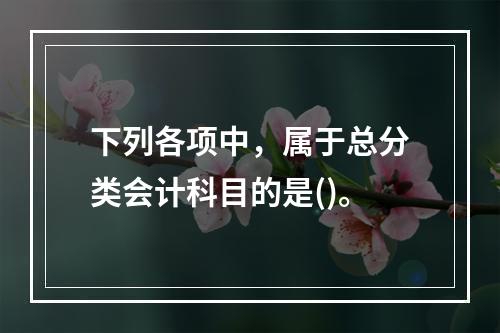 下列各项中，属于总分类会计科目的是()。